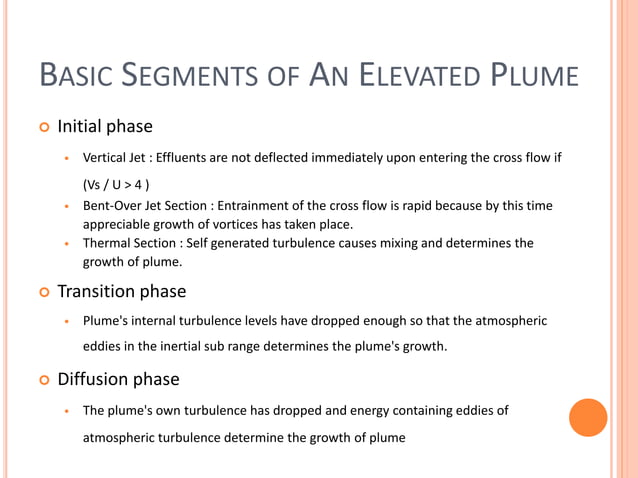 BASIC SEGMENTS OF AN ELEVATED PLUME

Initial phase

- Vertical Jet : Effluents are not deflected immediately upon entering the cross flow if (Vs / U > 4 )
- Bent-Over Jet Section : Entrainment of the cross flow is rapid because by this time appreciable growth of vortices has taken place.
- Thermal Section : Self generated turbulence causes mixing and determines the growth of plume.

Transition phase

- Plume's internal turbulence levels have dropped enough so that the atmospheric eddies in the inertial sub range determines the plume's growth.

Diffusion phase

- The plume's own turbulence has dropped and energy containing eddies of atmospheric turbulence determine the growth of plume